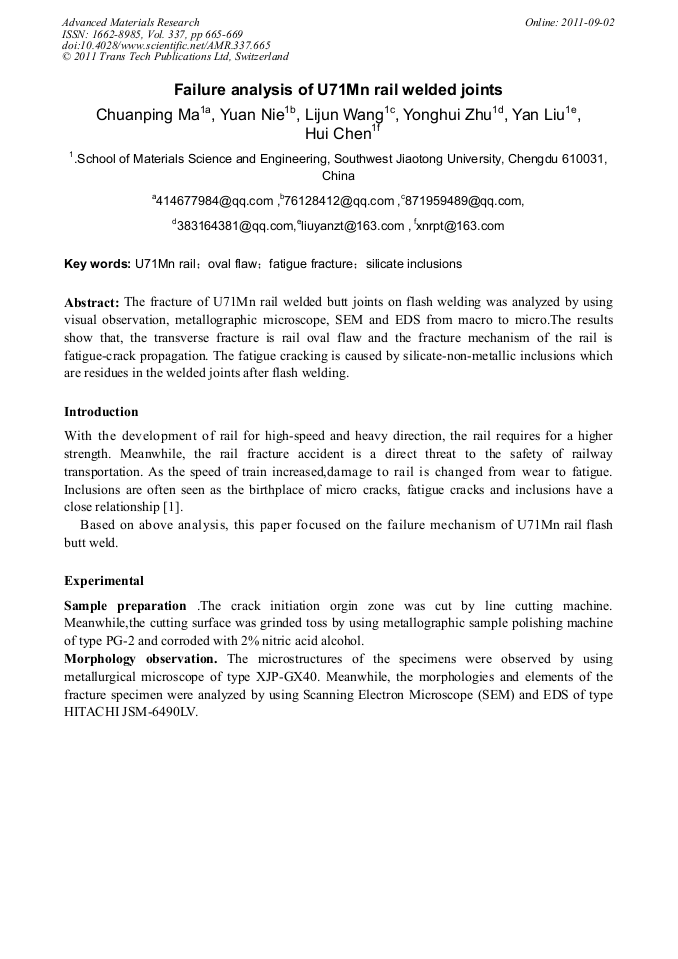 Advanced Materials Research
ISSN: 1662-8985, Vol. 337, pp 665-669
doi:10.4028/www.scientific.net/AMR.337.665
© 2011 Trans Tech Publications Ltd, Switzerland

Online: 2011-09-02

Failure analysis of U71Mn rail welded joints

Chuanping Ma$^{1a}$, Yuan Nie$^{1b}$, Lijun Wang$^{1c}$, Yonghui Zhu$^{1d}$, Yan Liu$^{1e}$, Hui Chen$^{1f}$

$^{1}$.School of Materials Science and Engineering, Southwest Jiaotong University, Chengdu 610031, China

$^{a}$414677984@qq.com ,$^{b}$76128412@qq.com ,$^{c}$871959489@qq.com,

$^{d}$383164381@qq.com,$^{e}$liuyanzt@163.com , $^{f}$xnrpt@163.com

Key words: U71Mn rail；oval flaw；fatigue fracture；silicate inclusions

Abstract: The fracture of U71Mn rail welded butt joints on flash welding was analyzed by using visual observation, metallographic microscope, SEM and EDS from macro to micro.The results show that, the transverse fracture is rail oval flaw and the fracture mechanism of the rail is fatigue-crack propagation. The fatigue cracking is caused by silicate-non-metallic inclusions which are residues in the welded joints after flash welding.

Introduction

With the development of rail for high-speed and heavy direction, the rail requires for a higher strength. Meanwhile, the rail fracture accident is a direct threat to the safety of railway transportation. As the speed of train increased,damage to rail is changed from wear to fatigue. Inclusions are often seen as the birthplace of micro cracks, fatigue cracks and inclusions have a close relationship [1].

Based on above analysis, this paper focused on the failure mechanism of U71Mn rail flash butt weld.

Experimental

Sample preparation .The crack initiation orgin zone was cut by line cutting machine. Meanwhile,the cutting surface was grinded toss by using metallographic sample polishing machine of type PG-2 and corroded with 2% nitric acid alcohol.

Morphology observation. The microstructures of the specimens were observed by using metallurgical microscope of type XJP-GX40. Meanwhile, the morphologies and elements of the fracture specimen were analyzed by using Scanning Electron Microscope (SEM) and EDS of type HITACHI JSM-6490LV.